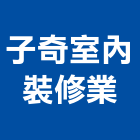 子奇室內
裝修業